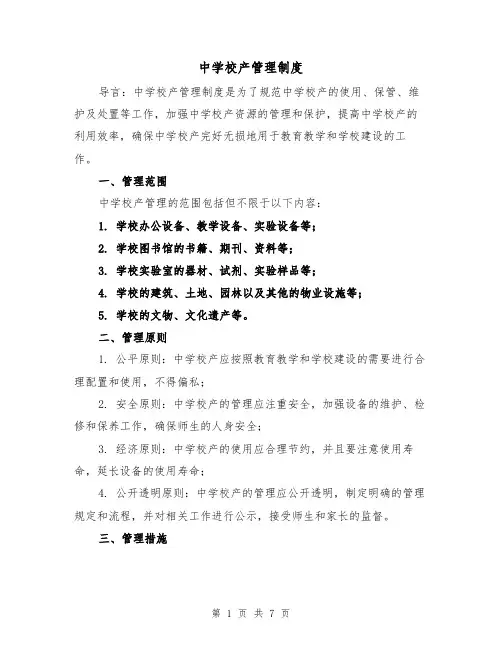 中学校产管理制度

导言：中学校产管理制度是为了规范中学校产的使用、保管、维护及处置等工作，加强中学校产资源的管理和保护，提高中学校产的利用效率，确保中学校产完好无损地用于教育教学和学校建设的工作。

一、管理范围

中学校产管理的范围包括但不限于以下内容：

1. 学校办公设备、教学设备、实验设备等；

2. 学校图书馆的书籍、期刊、资料等；

3. 学校实验室的器材、试剂、实验样品等；

4. 学校的建筑、土地、园林以及其他的物业设施等；

5. 学校的文物、文化遗产等。

二、管理原则

1. 公平原则：中学校产应按照教育教学和学校建设的需要进行合理配置和使用，不得偏私；

2. 安全原则：中学校产的管理应注重安全，加强设备的维护、检修和保养工作，确保师生的人身安全；

3. 经济原则：中学校产的使用应合理节约，并且要注意使用寿命，延长设备的使用寿命；

4. 公开透明原则：中学校产的管理应公开透明，制定明确的管理规定和流程，并对相关工作进行公示，接受师生和家长的监督。

三、管理措施

第 1 页 共 7 页